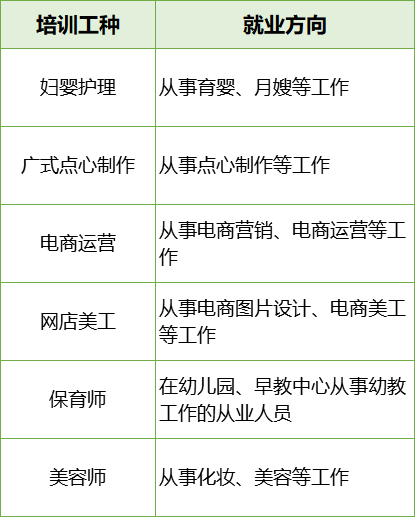 | 培训工种 | 就业方向 |
|---|---|
| 妇婴护理 | 从事育婴、月嫂等工作 |
| 广式点心制作 | 从事点心制作等工作 |
| 电商运营 | 从事电商营销、电商运营等工作 |
| 网店美工 | 从事电商图片设计、电商美工等工作 |
| 保育师 | 在幼儿园、早教中心从事幼教工作的从业人员 |
| 美容师 | 从事化妆、美容等工作 |